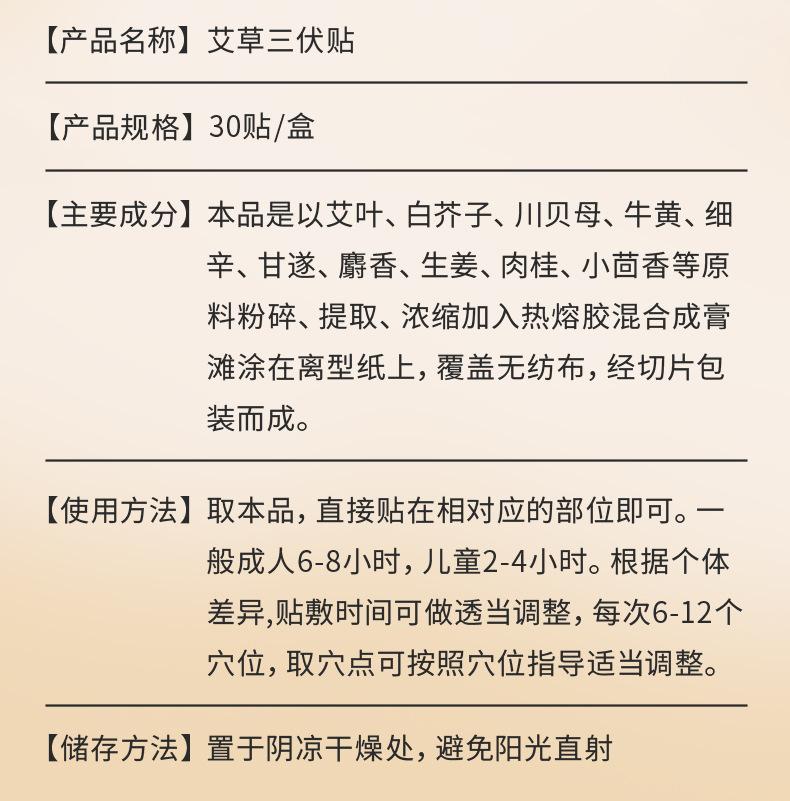 【产品名称】艾草三伏贴

【产品规格】30贴/盒

【主要成分】本品是以艾叶、白芥子、川贝母、牛黄、细辛、甘遂、麝香、生姜、肉桂、小茴香等原料粉碎、提取、浓缩加入热熔胶混合成膏滩涂在离型纸上，覆盖无纺布，经切片包装而成。

【使用方法】取本品，直接贴在相对应的部位即可。一般成人6-8小时，儿童2-4小时。根据个体差异,贴敷时间可做透当调整，每次6-12个穴位，取穴点可按照穴位指导适当调整。

【储存方法】置于阴凉干燥处，避免阳光直射